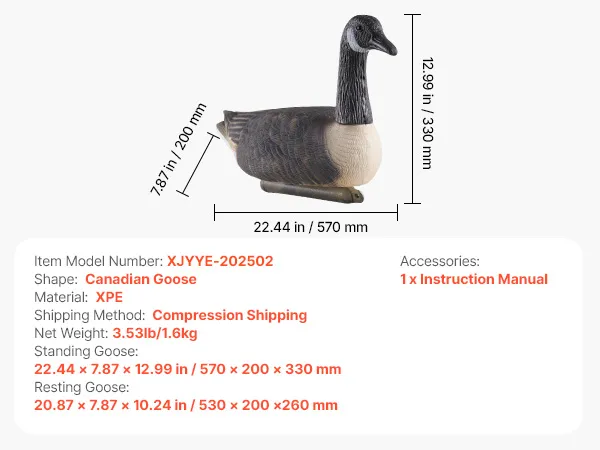 7.87 in / 200 mm

12.99 in / 330 mm

22.44 in / 570 mm

Item Model Number: XJYYE-202502
Shape: Canadian Goose
Material: XPE
Shipping Method: Compression Shipping
Net Weight: 3.53lb/1.6kg
Standing Goose:
22.44 × 7.87 × 12.99 in / 570 × 200 × 330 mm
Resting Goose:
20.87 × 7.87 × 10.24 in / 530 × 200 ×260 mm

Accessories:
1 x Instruction Manual